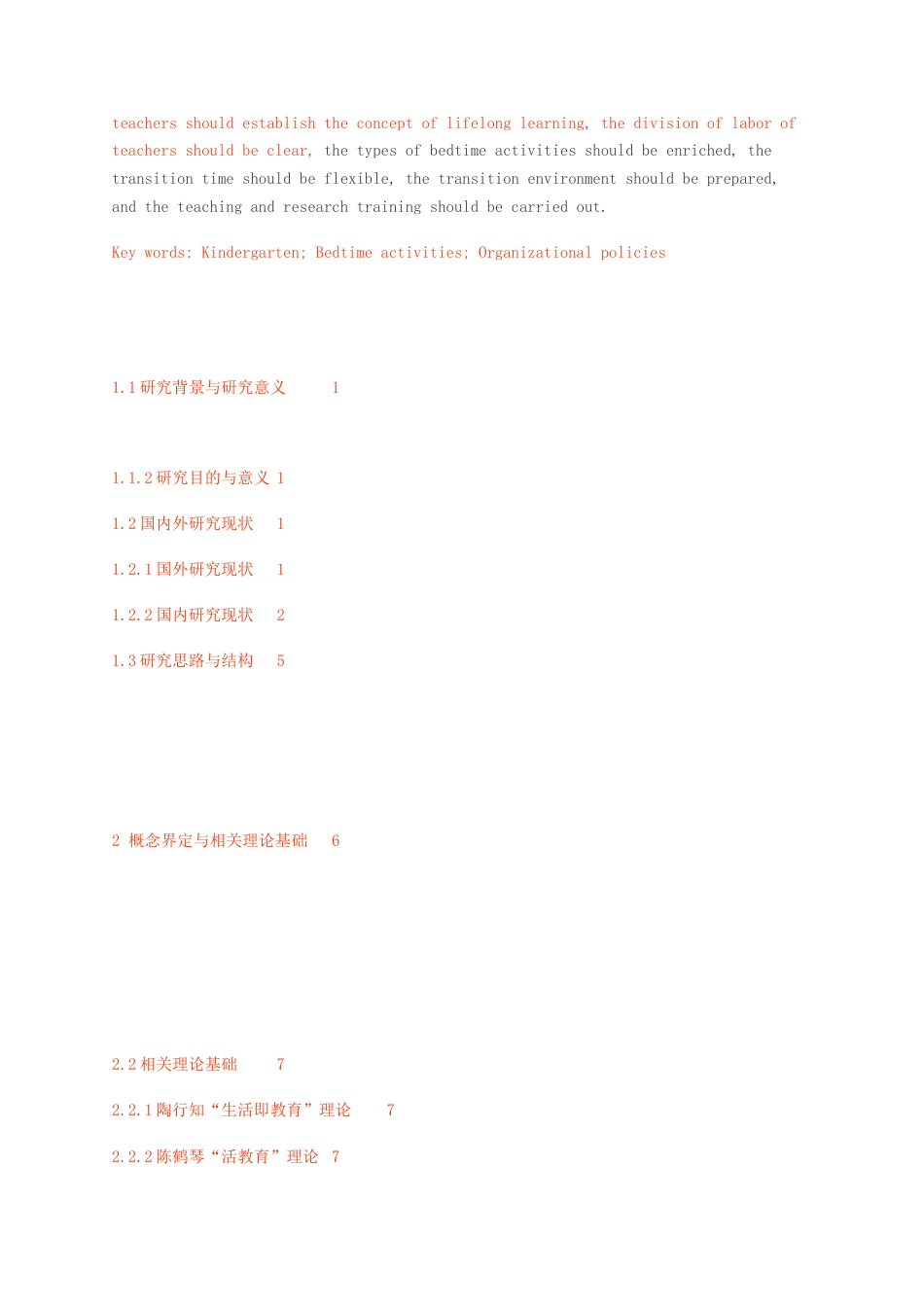 teachers should establish the concept of lifelong learning, the division of labor of teachers should be clear, the types of bedtime activities should be enriched, the transition time should be flexible, the transition environment should be prepared, and the teaching and research training should be carried out.

Key words: Kindergarten; Bedtime activities; Organizational policies

1.1 研究背景与研究意义 1

1.1.2 研究目的与意义 1

1.2 国内外研究现状 1

1.2.1 国外研究现状 1

1.2.2 国内研究现状 2

1.3 研究思路与结构 5

2 概念界定与相关理论基础 6

2.2 相关理论基础 7

2.2.1 陶行知“生活即教育”理论 7

2.2.2 陈鹤琴“活教育”理论 7